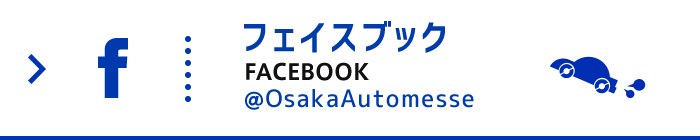 f
フェイスブック
FACEBOOK
@OsakaAutomesse